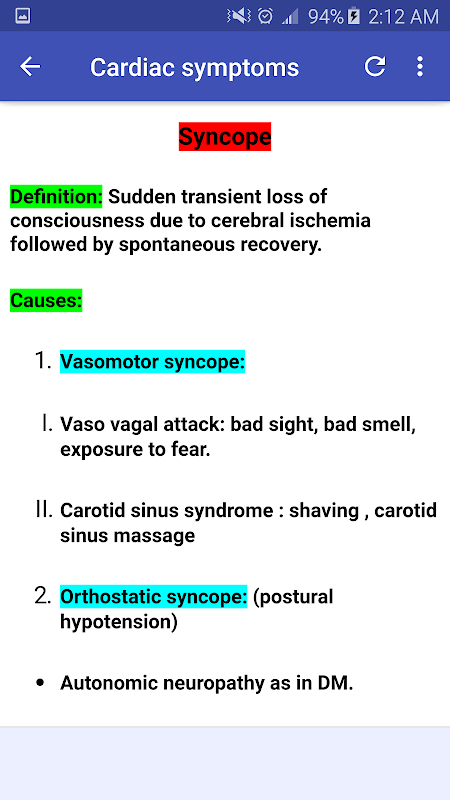 94% 2:12 AM

Cardiac symptoms

Syncope

Definition: Sudden transient loss of consciousness due to cerebral ischemia followed by spontaneous recovery.

Causes:

1. Vasomotor syncope:

I. Vaso vagal attack: bad sight, bad smell, exposure to fear.

II. Carotid sinus syndrome : shaving , carotid sinus massage

2. Orthostatic syncope: (postural hypotension)

• Autonomic neuropathy as in DM.